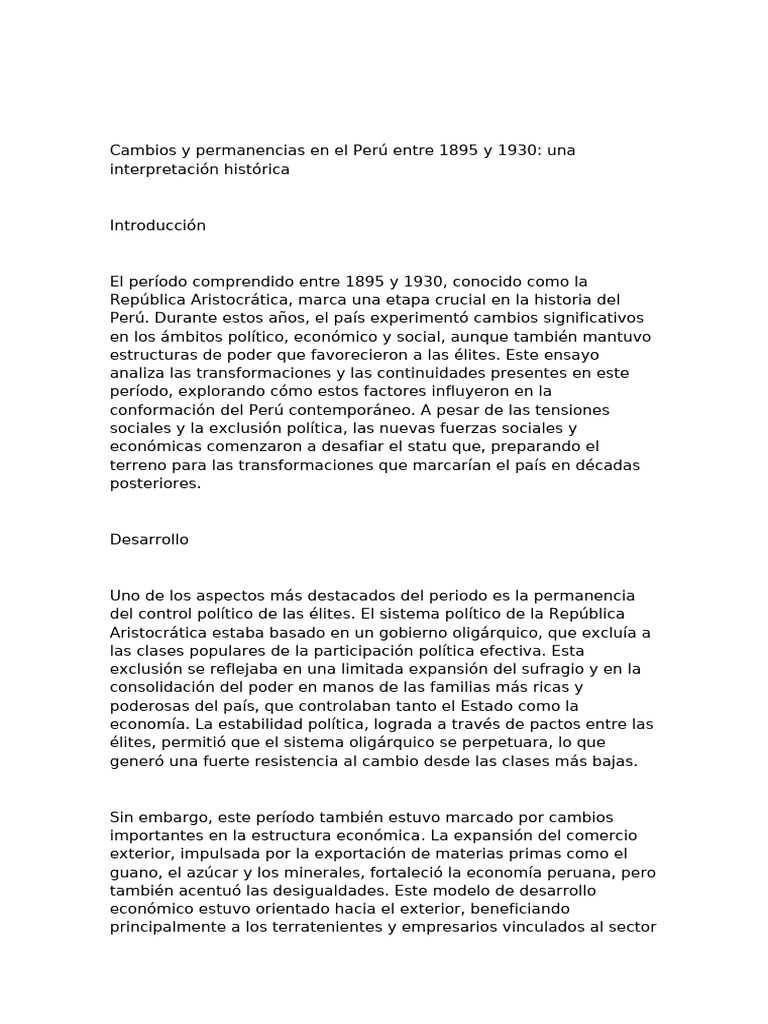 Cambios y permanencias en el Perú entre 1895 y 1930: una interpretación histórica

Introducción

El período comprendido entre 1895 y 1930, conocido como la República Aristocrática, marca una etapa crucial en la historia del Perú. Durante estos años, el país experimentó cambios significativos en los ámbitos político, económico y social, aunque también mantuvo estructuras de poder que favorecieron a las élites. Este ensayo analiza las transformaciones y las continuidades presentes en este período, explorando cómo estos factores influyeron en la conformación del Perú contemporáneo. A pesar de las tensiones sociales y la exclusión política, las nuevas fuerzas sociales y económicas comenzaron a desafiar el statu que, preparando el terreno para las transformaciones que marcarían el país en décadas posteriores.

Desarrollo

Uno de los aspectos más destacados del periodo es la permanencia del control político de las élites. El sistema político de la República Aristocrática estaba basado en un gobierno oligárquico, que excluía a las clases populares de la participación política efectiva. Esta exclusión se reflejaba en una limitada expansión del sufragio y en la consolidación del poder en manos de las familias más ricas y poderosas del país, que controlaban tanto el Estado como la economía. La estabilidad política, lograda a través de pactos entre las élites, permitió que el sistema oligárquico se perpetuara, lo que generó una fuerte resistencia al cambio desde las clases más bajas.

Sin embargo, este período también estuvo marcado por cambios importantes en la estructura económica. La expansión del comercio exterior, impulsada por la exportación de materias primas como el guano, el azúcar y los minerales, fortaleció la economía peruana, pero también acentuó las desigualdades. Este modelo de desarrollo económico estuvo orientado hacia el exterior, beneficiando principalmente a los terratenientes y empresarios vinculados al sector